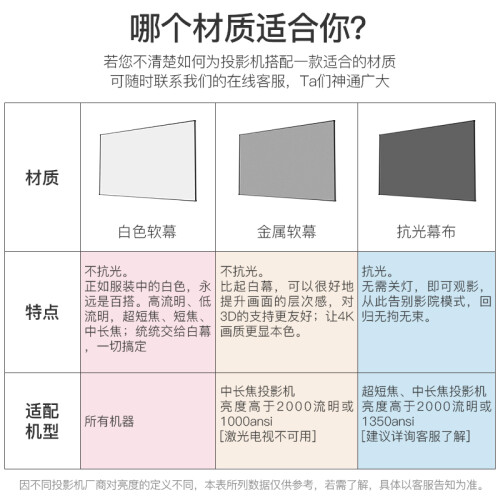 哪个材质适合你?

若您不清楚如何为投影机搭配一款适合的材质
可随时联系我们的在线客服，Ta们神通广大

| 材质 | 白色软幕 | 金属软幕 | 抗光幕布 |
|---|---|---|---|
| 特点 | 不抗光。正如服装中的白色，永远是百搭。高流明、低流明，超短焦、短焦、中长焦；统统交给白幕，一切搞定 | 不抗光。比起白幕，可以很好地提升画面的层次感，对3D的支持更友好；让4K画质更显本色。 | 抗光。无需关灯，即可观影，从此告别影院模式，回归无拘无束。 |
| 适配机型 | 所有机器 | 中长焦投影机 亮度高于2000流明或1000ansi [激光电视不可用] | 超短焦、中长焦投影机 亮度高于2000流明或1350ansi [建议详询客服了解] |

因不同投影机厂商对亮度的定义不同，本表所列数据仅供参考，若需了解，具体以客服告知为准。